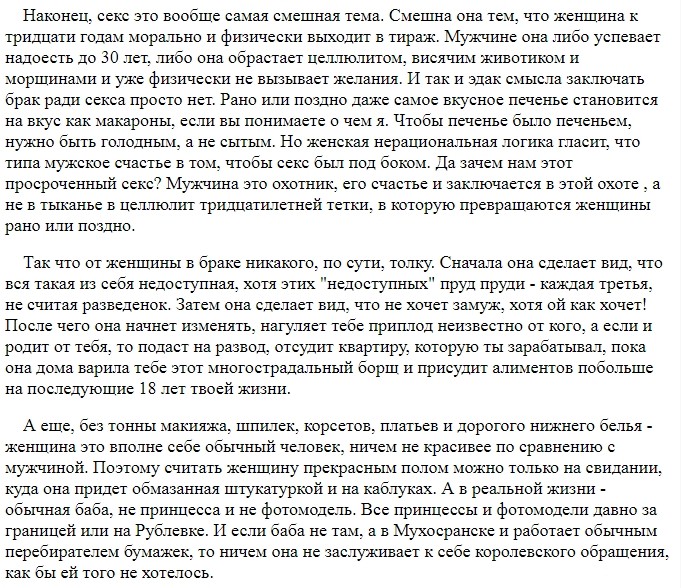 Наконец, секс это вообще самая смешная тема. Смешна она тем, что женщина к тридцати годам морально и физически выходит в тираж. Мужчине она либо успевает надоесть до 30 лет, либо она обрастает целлюлитом, висячим животиком и морщинами и уже физически не вызывает желания. И так и эдак смысла заключать брак ради секса просто нет. Рано или поздно даже самое вкусное печенье становится на вкус как макароны, если вы понимаете о чем я. Чтобы печенье было печеньем, нужно быть голодным, а не сытым. Но женская нерациональная логика гласит, что типа мужское счастье в том, чтобы секс был под боком. Да зачем нам этот просроченный секс? Мужчина это охотник, его счастье и заключается в этой охоте , а не в тыканье в целлюлит тридцатилетней тетки, в которую превращаются женщины рано или поздно.

Так что от женщины в браке никакого, по сути, толку. Сначала она сделает вид, что вся такая из себя недоступная, хотя этих "недоступных" пруд пруди - каждая третья, не считая разведенок. Затем она сделает вид, что не хочет замуж, хотя ой как хочет! После чего она начнет изменять, нагуляет тебе приплод неизвестно от кого, а если и родит от тебя, то подаст на развод, отсудит квартиру, которую ты зарабатывал, пока она дома варила тебе этот многострадальный борщ и присудит алиментов побольше на последующие 18 лет твоей жизни.

А еще, без тонны макияжа, шпилек, корсетов, платьев и дорогого нижнего белья - женщина это вполне себе обычный человек, ничем не красивее по сравнению с мужчиной. Поэтому считать женщину прекрасным полом можно только на свидании, куда она придет обмазанная штукатуркой и на каблуках. А в реальной жизни - обычная баба, не принцесса и не фотомодель. Все принцессы и фотомодели давно за границей или на Рублевке. И если баба не там, а в Мухосранске и работает обычным перебирателем бумажек, то ничем она не заслуживает к себе королевского обращения, как бы ей того не хотелось.